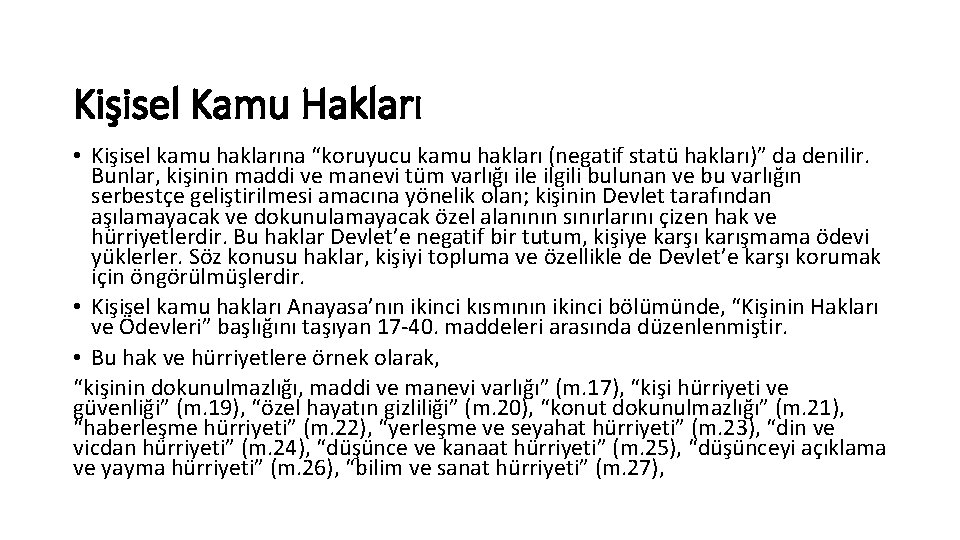 Kişisel Kamu Hakları

• Kişisel kamu haklarına "koruyucu kamu hakları (negatif statü hakları)" da denilir. Bunlar, kişinin maddi ve manevi tüm varlığı ile ilgili bulunan ve bu varlığın serbestçe geliştirilmesi amacına yönelik olan; kişinin Devlet tarafından aşılamayacak ve dokunulamayacak özel alanının sınırlarını çizen hak ve hürriyetlerdir. Bu haklar Devlet'e negatif bir tutum, kişiye karşı karışmama ödevi yüklerler. Söz konusu haklar, kişiyi topluma ve özellikle de Devlet'e karşı korumak için öngörülmüşlerdir.

• Kişisel kamu hakları Anayasa'nın ikinci kısmının ikinci bölümünde, "Kişinin Hakları ve Ödevleri" başlığını taşıyan 17-40. maddeleri arasında düzenlenmiştir.

• Bu hak ve hürriyetlere örnek olarak,

"kişinin dokunulmazlığı, maddi ve manevi varlığı" (m.17), "kişi hürriyeti ve güvenliği" (m.19), "özel hayatın gizliliği" (m.20), "konut dokunulmazlığı" (m.21), "haberleşme hürriyeti" (m.22), "yerleşme ve seyahat hürriyeti" (m.23), "din ve vicdan hürriyeti" (m.24), "düşünce ve kanaat hürriyeti" (m.25), "düşünceyi açıklama ve yayma hürriyeti" (m.26), "bilim ve sanat hürriyeti" (m.27),